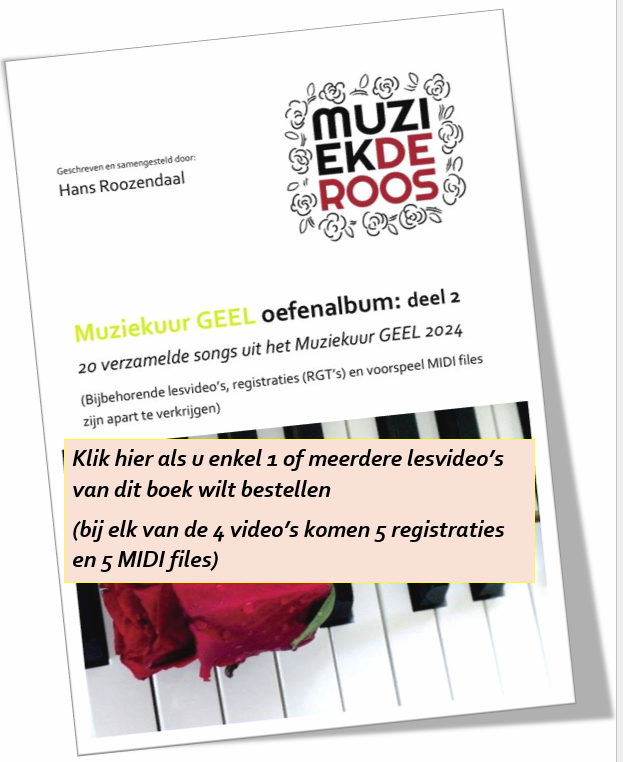 Geschreven en samengesteld door:
Hans Roozendaal

MUZI
EKDE
ROOS

Muziekuur GEEL oefenalbum: deel 2

20 verzamelde songs uit het Muziekuur GEEL 2024

(Bijbehorende lesvideo's, registraties (RGT's) en voorspeel MIDI files zijn apart te verkrijgen)

Klik hier als u enkel 1 of meerdere lesvideo's van dit boek wilt bestellen

(bij elk van de 4 video's komen 5 registraties en 5 MIDI files)